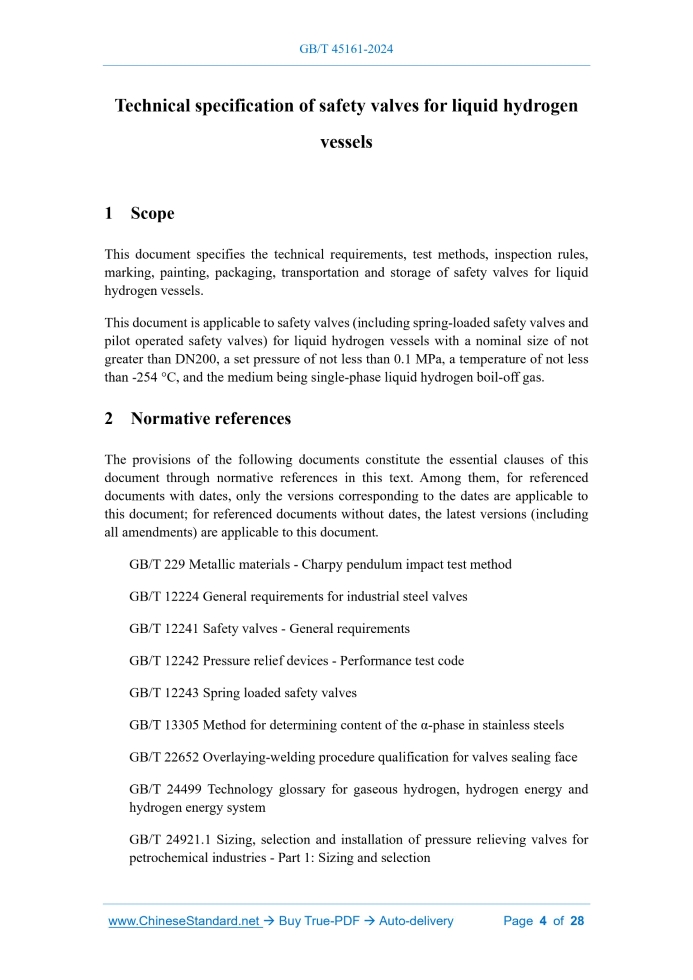 GB/T 45161-2024

Technical specification of safety valves for liquid hydrogen vessels

1 Scope

This document specifies the technical requirements, test methods, inspection rules, marking, painting, packaging, transportation and storage of safety valves for liquid hydrogen vessels.

This document is applicable to safety valves (including spring-loaded safety valves and pilot operated safety valves) for liquid hydrogen vessels with a nominal size of not greater than DN200, a set pressure of not less than 0.1 MPa, a temperature of not less than -254 °C, and the medium being single-phase liquid hydrogen boil-off gas.

2 Normative references

The provisions of the following documents constitute the essential clauses of this document through normative references in this text. Among them, for referenced documents with dates, only the versions corresponding to the dates are applicable to this document; for referenced documents without dates, the latest versions (including all amendments) are applicable to this document.

GB/T 229 Metallic materials - Charpy pendulum impact test method

GB/T 12224 General requirements for industrial steel valves

GB/T 12241 Safety valves - General requirements

GB/T 12242 Pressure relief devices - Performance test code

GB/T 12243 Spring loaded safety valves

GB/T 13305 Method for determining content of the α-phase in stainless steels

GB/T 22652 Overlaying-welding procedure qualification for valves sealing face

GB/T 24499 Technology glossary for gaseous hydrogen, hydrogen energy and hydrogen energy system

GB/T 24921.1 Sizing, selection and installation of pressure relieving valves for petrochemical industries - Part 1: Sizing and selection

www.ChineseStandard.net → Buy True-PDF → Auto-delivery Page 4 of 28